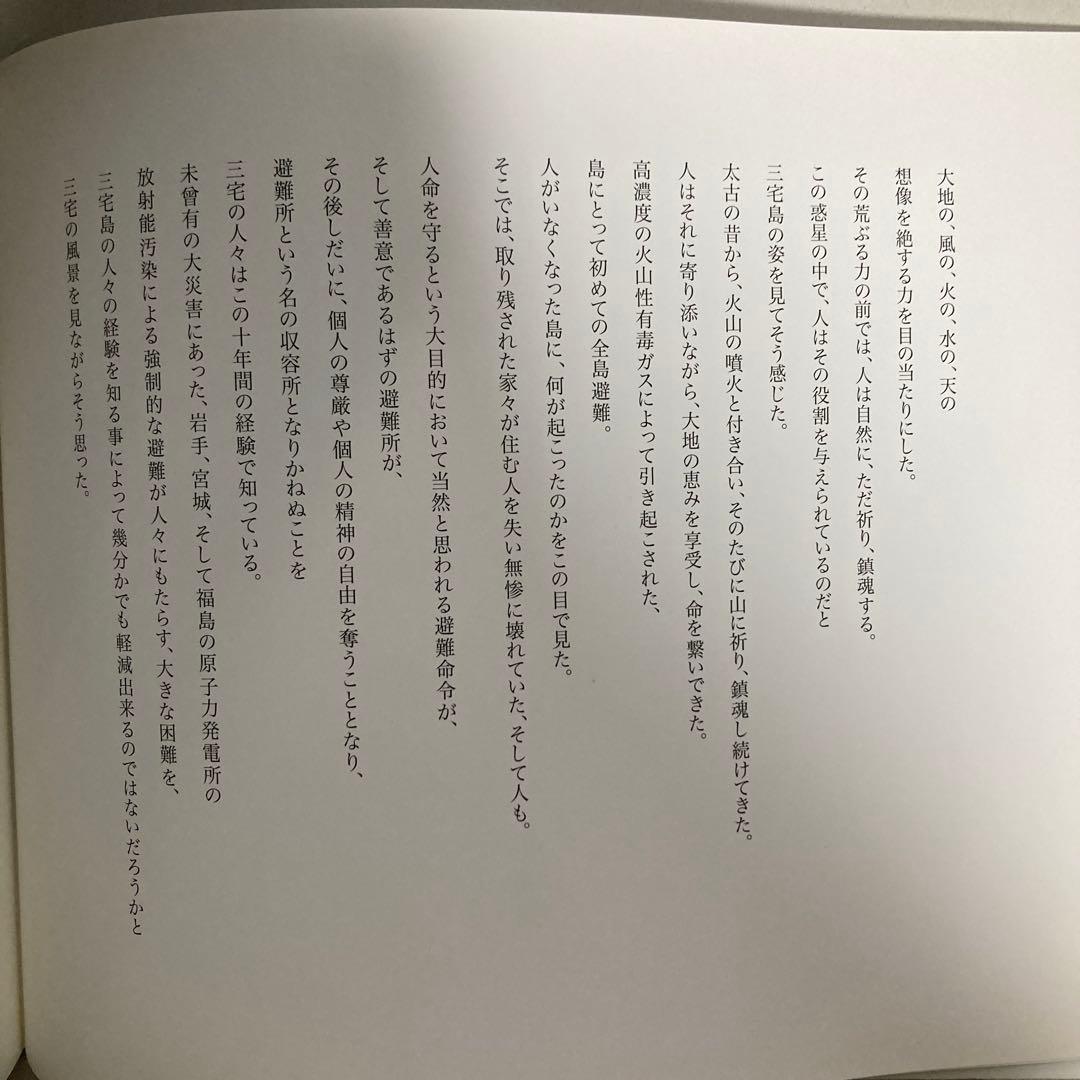 大地の、風の、火の、水の、天の
想像を絶する力を目の当たりにした。
その荒ぶる力の前では、人は自然に、ただ祈り、鎮魂する。
この惑星の中で、人はその役割を与えられているのだと
三宅島の姿を見てそう感じた。

太古の昔から、火山の噴火と付き合い、そのたびに山に祈り、鎮魂し続けてきた。
人はそれに寄り添いながら、大地の恵みを享受し、命を繋いできた。
高濃度の火山性有毒ガスによって引き起こされた、
島にとって初めての全島避難。
人がいなくなった島に、何が起こったのかをこの目で見た。
そこでは、取り残された家々が住む人を失い無惨に壊れていた、そして人も。

人命を守るという大目的において当然と思われる避難命令が、
そして善意であるはずの避難所が、
その後しだいに、個人の尊厳や個人の精神の自由を奪うこととなり、
避難所という名の収容所となりかねぬことを
三宅の人々はこの十年間の経験で知っている。
未曾有の大災害にあった、岩手、宮城、そして福島の原子力発電所の
放射能汚染による強制的な避難が人々にもたらす、大きな困難を、
三宅島の人々の経験を知る事によって幾分かでも軽減出来るのではないだろうかと
三宅の風景を見ながらそう思った。